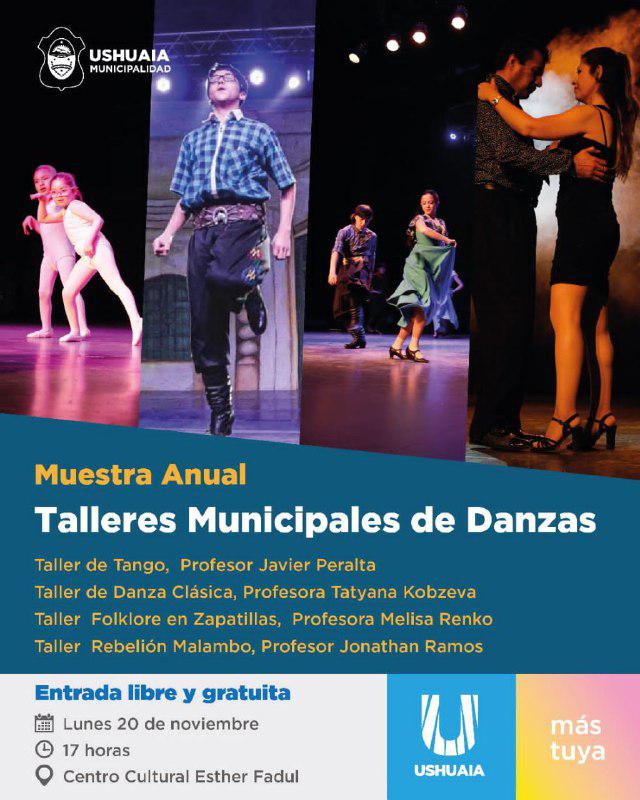 USHUAIA
MUNICIPALIDAD

Muestra Anual

Talleres Municipales de Danzas

Taller de Tango, Profesor Javier Peralta
Taller de Danza Clásica, Profesora Tatyana Kobzeva
Taller Folklore en Zapatillas, Profesora Melisa Renko
Taller Rebelión Malambo, Profesor Jonathan Ramos

Entrada libre y gratuita
Lunes 20 de noviembre
17 horas
Centro Cultural Esther Fadul

USHUAIA

más
tuya